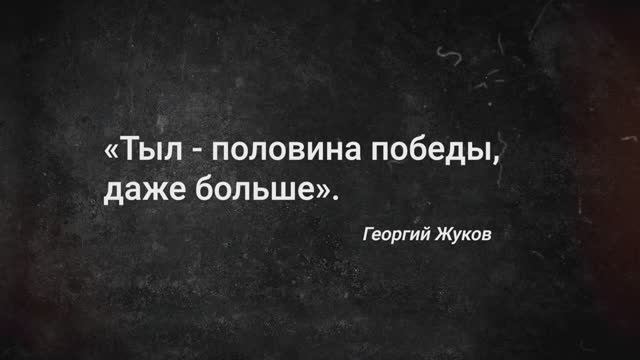 «Тыл - половина победы, даже больше».

Георгий Жуков